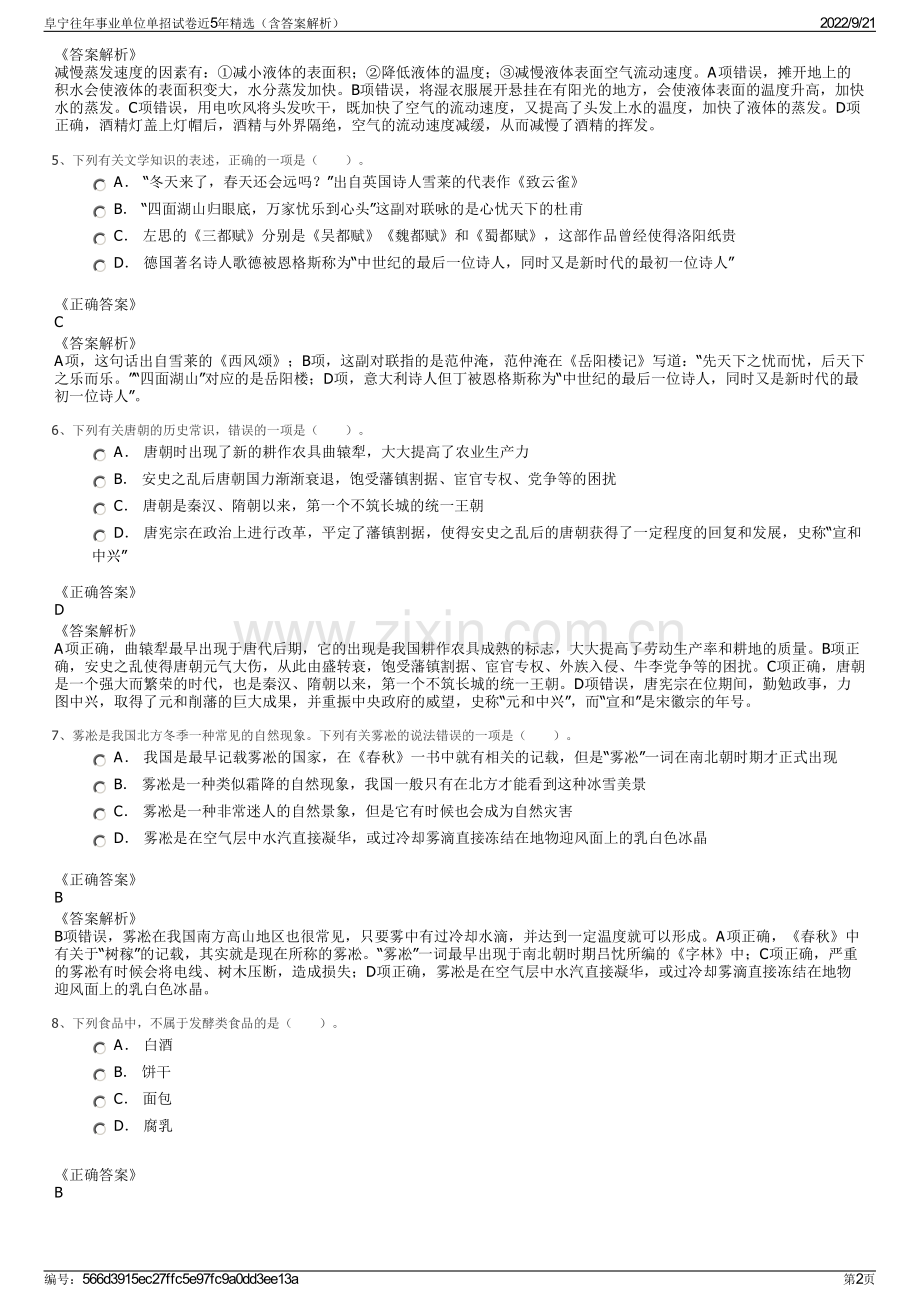 阜宁往年事业单位单招试卷近5年精选（含答案解析）
2022/9/21

《答案解析》
减慢蒸发速度的因素有：①减小液体的表面积；②降低液体的温度；③减慢液体表面空气流动速度。A项错误，摊开地上的积水会使液体的表面积变大，水分蒸发加快。B项错误，将湿衣服展开悬挂在有阳光的地方，会使液体表面的温度升高，加快水的蒸发。C项错误，用电吹风将头发吹干，既加快了空气的流动速度，又提高了头发上水的温度，加快了液体的蒸发。D项正确，酒精灯盖上灯帽后，酒精与外界隔绝，空气的流动速度减缓，从而减慢了酒精的挥发。

5、下列有关文学知识的表述，正确的一项是（　　）。
A． “冬天来了，春天还会远吗？”出自英国诗人雪莱的代表作《致云雀》
B． “四面湖山归眼底，万家忧乐到心头”这副对联咏的是心忧天下的杜甫
C． 左思的《三都赋》分别是《吴都赋》《魏都赋》和《蜀都赋》，这部作品曾经使得洛阳纸贵
D． 德国著名诗人歌德被恩格斯称为“中世纪的最后一位诗人，同时又是新时代的最初一位诗人”

《正确答案》
C
《答案解析》
A项，这句话出自雪莱的《西风颂》；B项，这副对联指的是范仲淹，范仲淹在《岳阳楼记》写道：“先天下之忧而忧，后天下之乐而乐。”“四面湖山”对应的是岳阳楼；D项，意大利诗人但丁被恩格斯称为“中世纪的最后一位诗人，同时又是新时代的最初一位诗人”。

6、下列有关唐朝的历史常识，错误的一项是（　　）。
A． 唐朝时出现了新的耕作农具曲辕犁，大大提高了农业生产力
B． 安史之乱后唐朝国力渐渐衰退，饱受藩镇割据、宦官专权、党争等的困扰
C． 唐朝是秦汉、隋朝以来，第一个不筑长城的统一王朝
D． 唐宪宗在政治上进行改革，平定了藩镇割据，使得安史之乱后的唐朝获得了一定程度的回复和发展，史称“宣和中兴”

《正确答案》
D
《答案解析》
A项正确，曲辕犁最早出现于唐代后期，它的出现是我国耕作农具成熟的标志，大大提高了劳动生产率和耕地的质量。B项正确，安史之乱使得唐朝元气大伤，从此由盛转衰，饱受藩镇割据、宦官专权、外族入侵、牛李党争等的困扰。C项正确，唐朝是一个强大而繁荣的时代，也是秦汉、隋朝以来，第一个不筑长城的统一王朝。D项错误，唐宪宗在位期间，勤勉政事，力图中兴，取得了元和削藩的巨大成果，并重振中央政府的威望，史称“元和中兴”，而“宣和”是宋徽宗的年号。

7、雾凇是我国北方冬季一种常见的自然现象。下列有关雾凇的说法错误的一项是（　　）。
A． 我国是最早记载雾凇的国家，在《春秋》一书中就有相关的记载，但是“雾凇”一词在南北朝时期才正式出现
B． 雾凇是一种类似霜降的自然现象，我国一般只有在北方才能看到这种冰雪美景
C． 雾凇是一种非常迷人的自然景象，但是它有时候也会成为自然灾害
D． 雾凇是在空气层中水汽直接凝华，或过冷却雾滴直接冻结在地物迎风面上的乳白色冰晶

《正确答案》
B
《答案解析》
B项错误，雾凇在我国南方高山地区也很常见，只要雾中有过冷却水滴，并达到一定温度就可以形成。A项正确，《春秋》中有关于“树稼”的记载，其实就是现在所称的雾凇。“雾凇”一词最早出现于南北朝时期吕忱所编的《字林》中；C项正确，严重的雾凇有时候会将电线、树木压断，造成损失；D项正确，雾凇是在空气层中水汽直接凝华，或过冷却雾滴直接冻结在地物迎风面上的乳白色冰晶。

8、下列食品中，不属于发酵类食品的是（　　）。
A． 白酒
B． 饼干
C． 面包
D． 腐乳

《正确答案》
B

编号：566d3915ec27ffc5e97fc9a0dd3ee13a
第2页

www.zixin.com.cn